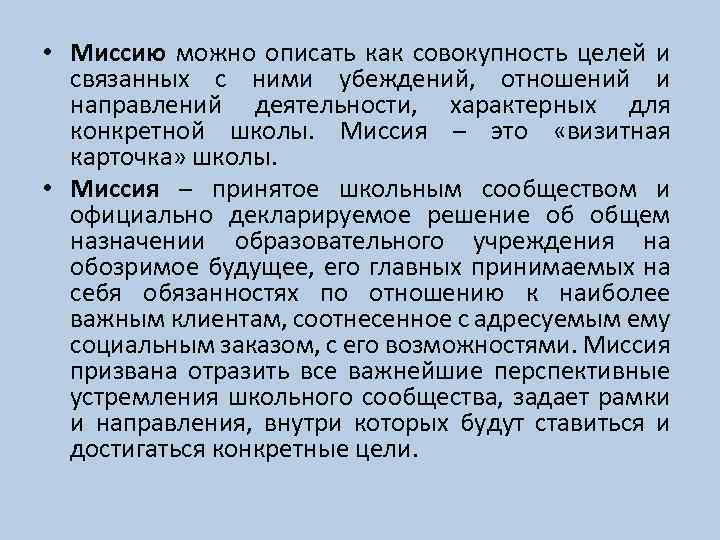 • Миссию можно описать как совокупность целей и связанных с ними убеждений, отношений и направлений деятельности, характерных для конкретной школы. Миссия – это «визитная карточка» школы.

• Миссия – принятое школьным сообществом и официально декларируемое решение об общем назначении образовательного учреждения на обозримое будущее, его главных принимаемых на себя обязанностях по отношению к наиболее важным клиентам, соотнесенное с адресуемым ему социальным заказом, с его возможностями. Миссия призвана отразить все важнейшие перспективные устремления школьного сообщества, задает рамки и направления, внутри которых будут ставиться и достигаться конкретные цели.